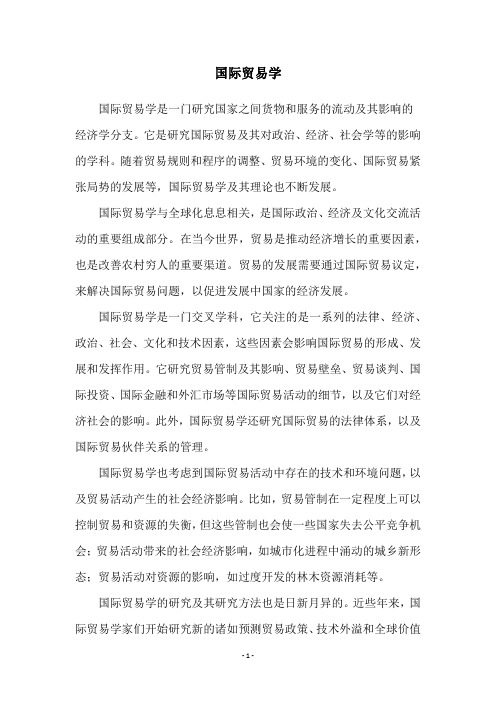 国际贸易学

国际贸易学是一门研究国家之间货物和服务的流动及其影响的经济学分支。它是研究国际贸易及其对政治、经济、社会学等的影响的学科。随着贸易规则和程序的调整、贸易环境的变化、国际贸易紧张局势的发展等，国际贸易学及其理论也不断发展。

国际贸易学与全球化息息相关，是国际政治、经济及文化交流活动的重要组成部分。在当今世界，贸易是推动经济增长的重要因素，也是改善农村穷人的重要渠道。贸易的发展需要通过国际贸易议定，来解决国际贸易问题，以促进发展中国家的经济发展。

国际贸易学是一门交叉学科，它关注的是一系列的法律、经济、政治、社会、文化和技术因素，这些因素会影响国际贸易的形成、发展和发挥作用。它研究贸易管制及其影响、贸易壁垒、贸易谈判、国际投资、国际金融和外汇市场等国际贸易活动的细节，以及它们对经济社会的影响。此外，国际贸易学还研究国际贸易的法律体系，以及国际贸易伙伴关系的管理。

国际贸易学也考虑到国际贸易活动中存在的技术和环境问题，以及贸易活动产生的社会经济影响。比如，贸易管制在一定程度上可以控制贸易和资源的失衡，但这些管制也会使一些国家失去公平竞争机会；贸易活动带来的社会经济影响，如城市化进程中涌动的城乡新形态；贸易活动对资源的影响，如过度开发的林木资源消耗等。

国际贸易学的研究及其研究方法也是日新月异的。近些年来，国际贸易学家们开始研究新的诸如预测贸易政策、技术外溢和全球价值

- 1 -